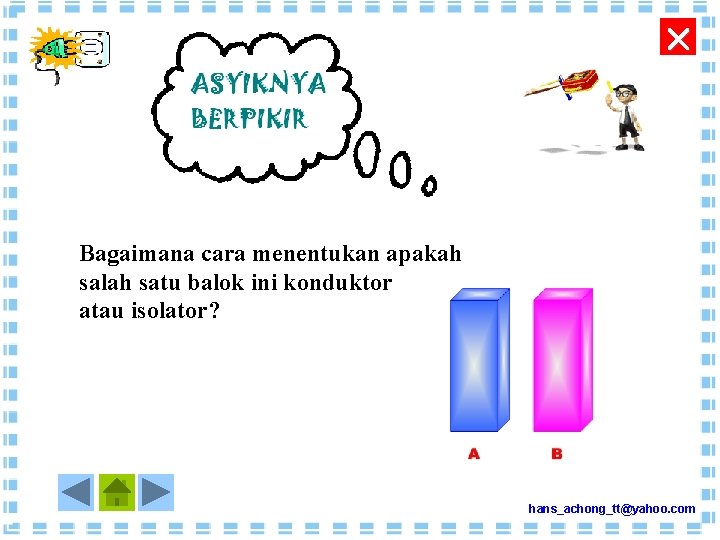 ASYIKNYA BERPIKIR

Bagaimana cara menentukan apakah salah satu balok ini konduktor atau isolator?

A

B

hans_achong_tt@yahoo.com